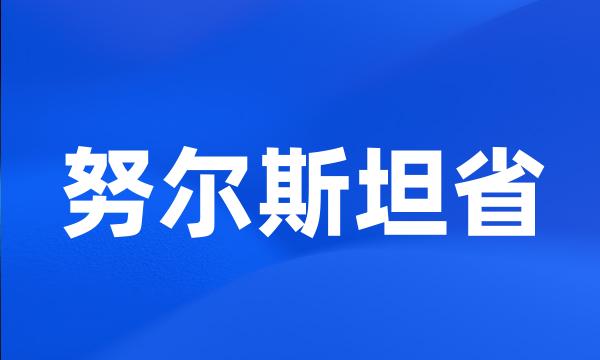 努尔斯坦省